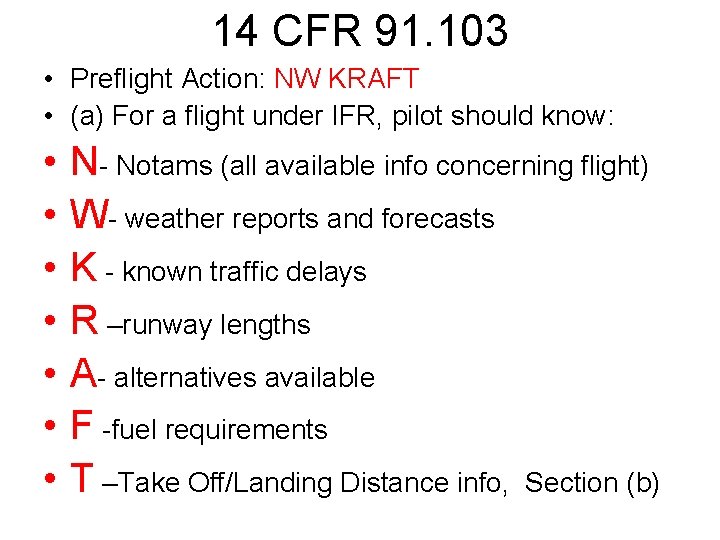 14 CFR 91.103

• Preflight Action: NW KRAFT
• (a) For a flight under IFR, pilot should know:
• N- Notams (all available info concerning flight)
• W- weather reports and forecasts
• K - known traffic delays
• R –runway lengths
• A- alternatives available
• F -fuel requirements
• T –Take Off/Landing Distance info, Section (b)